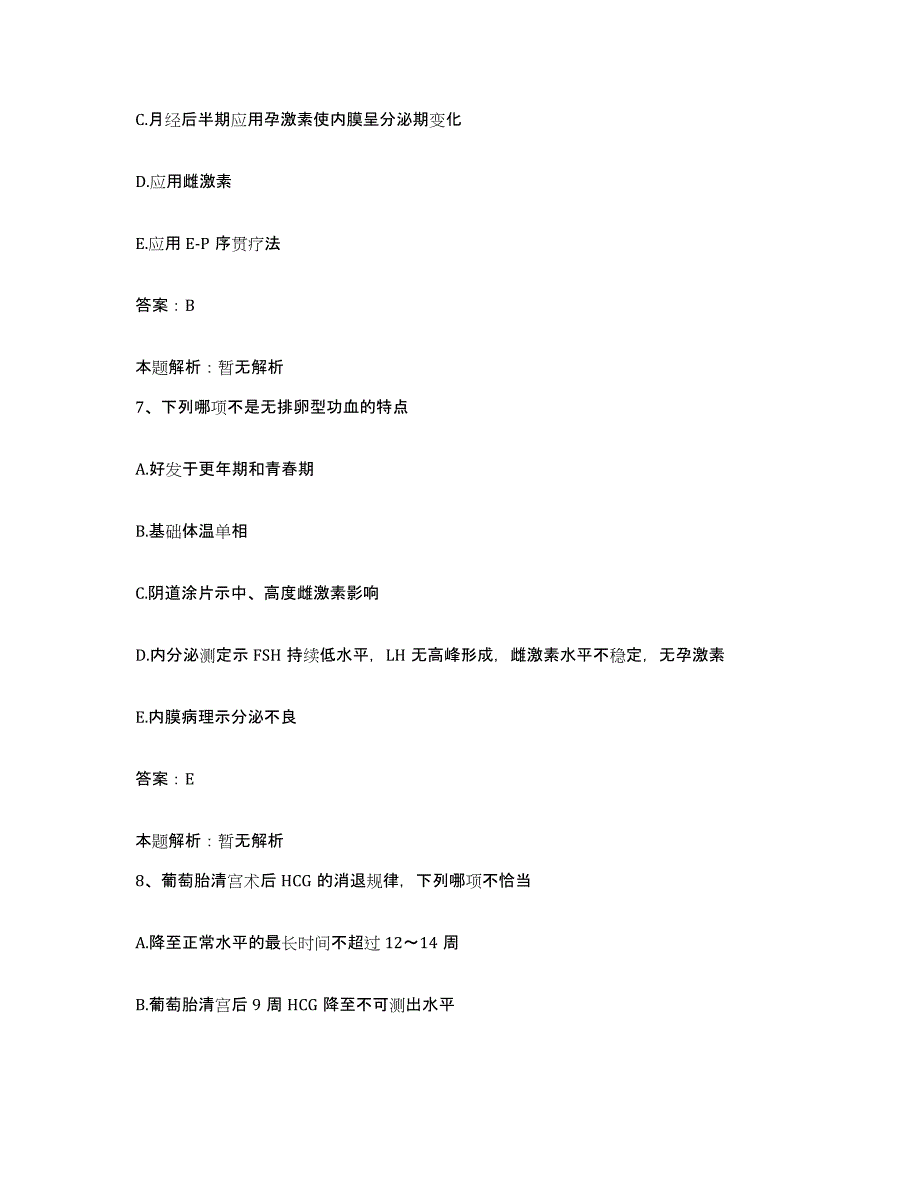 C.月经后半期应用孕激素使内膜呈分泌期变化

D.应用雌激素

E.应用 E-P 序贯疗法

答案：B

本题解析：暂无解析

7、下列哪项不是无排卵型功血的特点

A.好发于更年期和青春期

B.基础体温单相

C.阴道涂片示中、高度雌激素影响

D.内分泌测定示 FSH 持续低水平，LH 无高峰形成，雌激素水平不稳定，无孕激素

E.内膜病理示分泌不良

答案：E

本题解析：暂无解析

8、葡萄胎清宫术后 HCG 的消退规律，下列哪项不恰当

A.降至正常水平的最长时间不超过 12～14 周

B.葡萄胎清宫后 9 周 HCG 降至不可测出水平